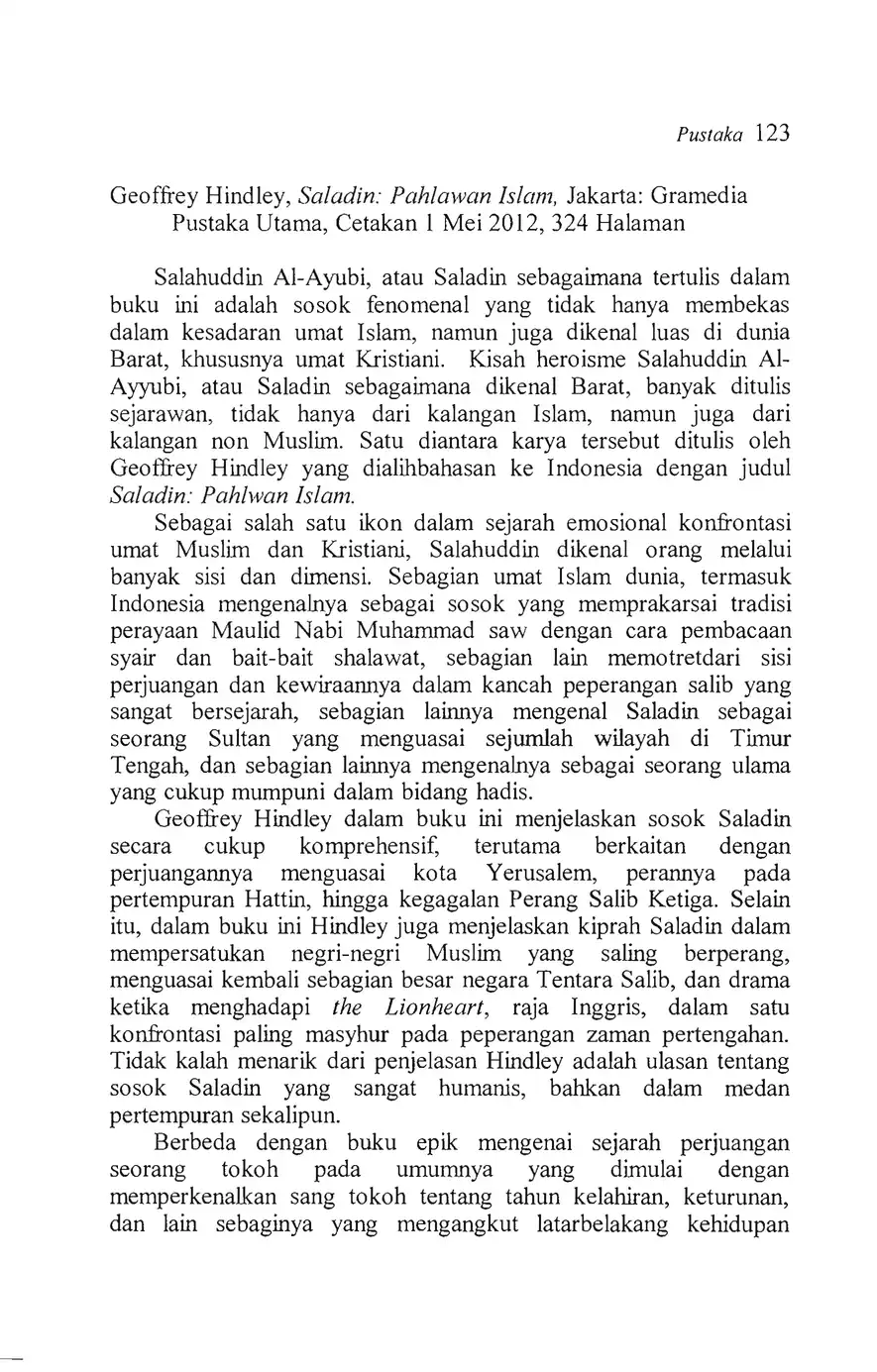 Pustaka 123

Geoffrey Hindley, Saladin: Pahlawan Islam, Jakarta: Gramedia Pustaka Utama, Cetakan 1 Mei 2012, 324 Halaman

Salahuddin Al-Ayubi, atau Saladin sebagaimana tertulis dalam buku ini adalah sosok fenomenal yang tidak hanya membekas dalam kesadaran umat Islam, namun juga dikenal luas di dunia Barat, khususnya umat Kristiani. Kisah heroisme Salahuddin Al-Ayyubi, atau Saladin sebagaimana dikenal Barat, banyak ditulis sejarawan, tidak hanya dari kalangan Islam, namun juga dari kalangan non Muslim. Satu diantara karya tersebut ditulis oleh Geoffrey Hindley yang dialihbahasan ke Indonesia dengan judul Saladin: Pahlwan Islam.

Sebagai salah satu ikon dalam sejarah emosional konfrontasi umat Muslim dan Kristiani, Salahuddin dikenal orang melalui banyak sisi dan dimensi. Sebagian umat Islam dunia, termasuk Indonesia mengenalnya sebagai sosok yang memprakarsai tradisi perayaan Maulid Nabi Muhammad saw dengan cara pembacaan syair dan bait-bait shalawat, sebagian lain memotretdari sisi perjuangan dan kewiraannya dalam kancah peperangan salib yang sangat bersejarah, sebagian lainnya mengenal Saladin sebagai seorang Sultan yang menguasai sejumlah wilayah di Timur Tengah, dan sebagian lainnya mengenalnya sebagai seorang ulama yang cukup mumpuni dalam bidang hadis.

Geoffrey Hindley dalam buku ini menjelaskan sosok Saladin secara cukup komprehensif, terutama berkaitan dengan perjuangannya menguasai kota Yerusalem, perannya pada pertempuran Hattin, hingga kegagalan Perang Salib Ketiga. Selain itu, dalam buku ini Hindley juga menjelaskan kiprah Saladin dalam mempersatukan negri-negri Muslim yang saling berperang, menguasai kembali sebagian besar negara Tentara Salib, dan drama ketika menghadapi the Lionheart, raja Inggris, dalam satu konfrontasi paling masyhur pada peperangan zaman pertengahan. Tidak kalah menarik dari penjelasan Hindley adalah ulasan tentang sosok Saladin yang sangat humanis, bahkan dalam medan pertempuran sekalipun.

Berbeda dengan buku epik mengenai sejarah perjuangan seorang tokoh pada umumnya yang dimulai dengan memperkenalkan sang tokoh tentang tahun kelahiran, keturunan, dan lain sebaginya yang mengangkut latarbelakang kehidupan